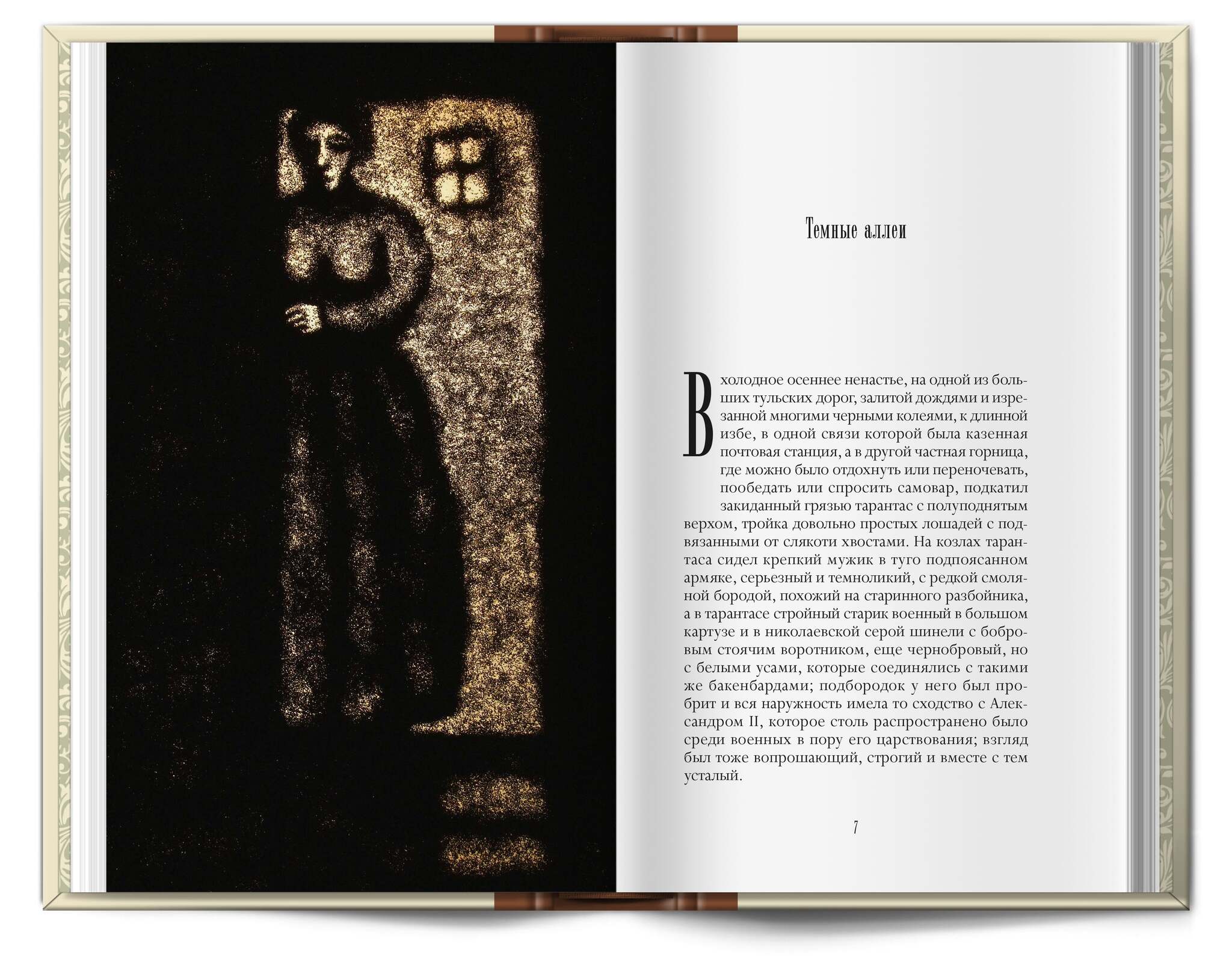 Темные аллеи

В холодное осеннее ненастье, на одной из больших тульских дорог, залитой дождями и изрезанной многими черными колеями, к длинной избе, в одной связи которой была казенная почтовая станция, а в другой частная горница, где можно было отдохнуть или переночевать, пообедать или спросить самовар, подкатил закиданный грязью тарантас с полуподнятым верхом, тройка довольно простых лошадей с подвязанными от слякоти хвостами. На козлах тарантаса сидел крепкий мужик в туго подпоясанном армяке, серьезный и темноликий, с редкой смоляной бородой, похожий на старинного разбойника, а в тарантасе стройный старик военный в большом картузе и в николаевской серой шинели с бобровым стоячим воротником, еще чернобровый, но с белыми усами, которые соединялись с такими же бакенбардами; подбородок у него был пробрит и вся наружность имела то сходство с Александром II, которое столь распространено было среди военных в пору его царствования; взгляд был тоже вопрошающий, строгий и вместе с тем усталый.

7